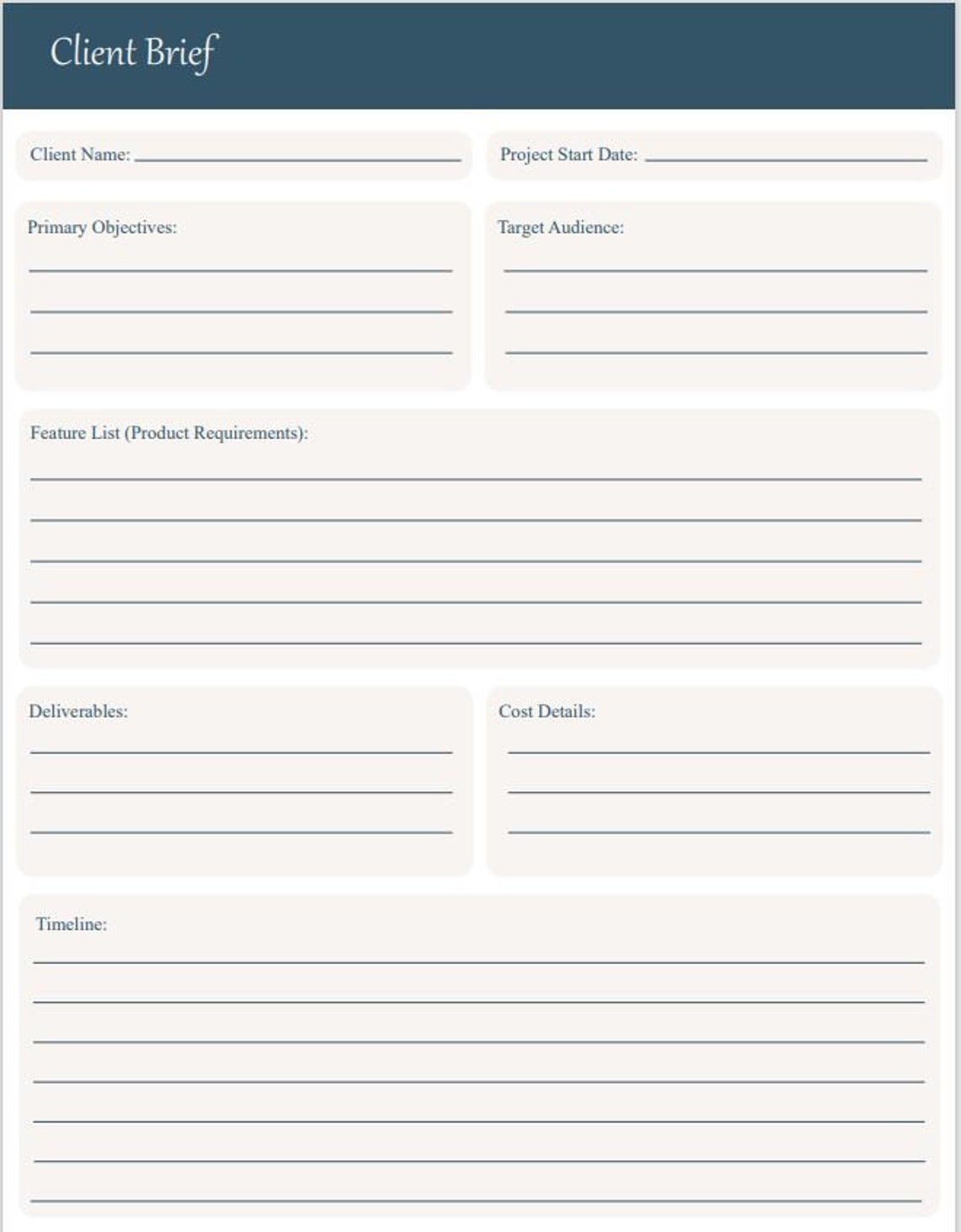 Client Brief

Client Name:

Project Start Date:

Primary Objectives:

Target Audience:

Feature List (Product Requirements):

Deliverables:

Cost Details:

Timeline: